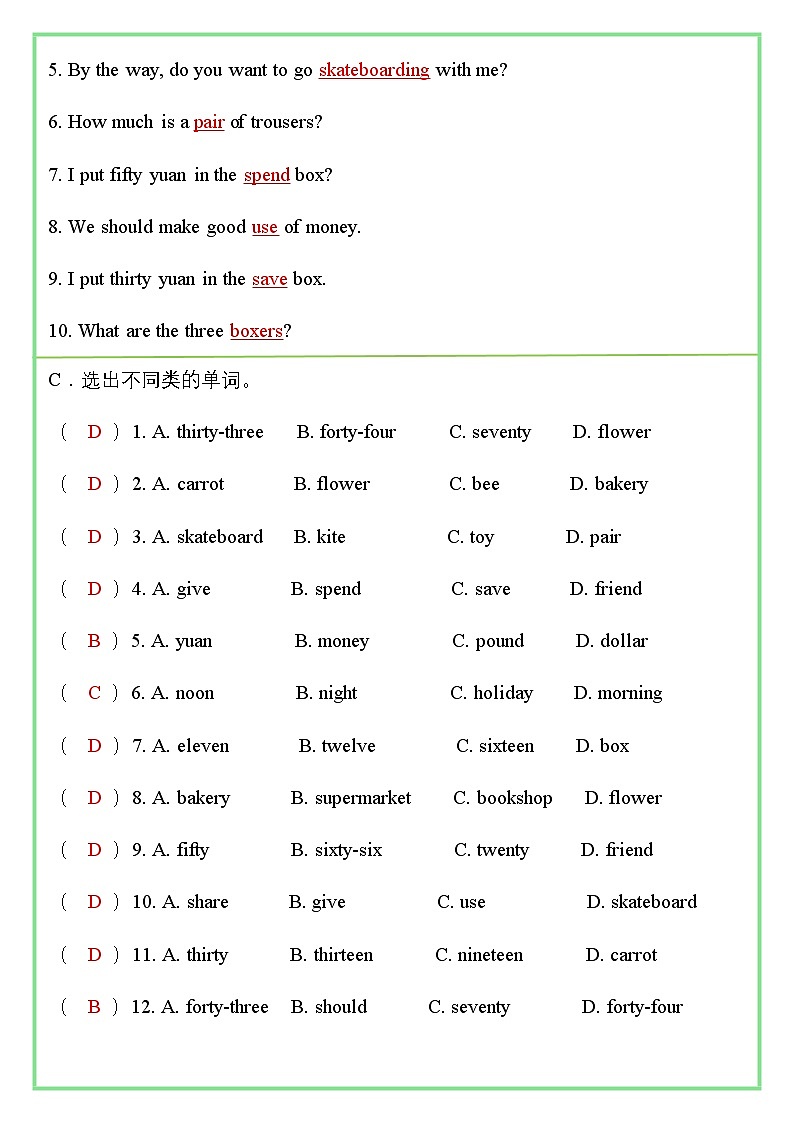 5. By the way, do you want to go skateboarding with me?

6. How much is a pair of trousers?

7. I put fifty yuan in the spend box?

8. We should make good use of money.

9. I put thirty yuan in the save box.

10. What are the three boxers?

C．选出不同类的单词。

( D ) 1. A. thirty-three B. forty-four C. seventy D. flower

( D ) 2. A. carrot B. flower C. bee D. bakery

( D ) 3. A. skateboard B. kite C. toy D. pair

( D ) 4. A. give B. spend C. save D. friend

( B ) 5. A. yuan B. money C. pound D. dollar

( C ) 6. A. noon B. night C. holiday D. morning

( D ) 7. A. eleven B. twelve C. sixteen D. box

( D ) 8. A. bakery B. supermarket C. bookshop D. flower

( D ) 9. A. fifty B. sixty-six C. twenty D. friend

( D ) 10. A. share B. give C. use D. skateboard

( D ) 11. A. thirty B. thirteen C. nineteen D. carrot

( B ) 12. A. forty-three B. should C. seventy D. forty-four